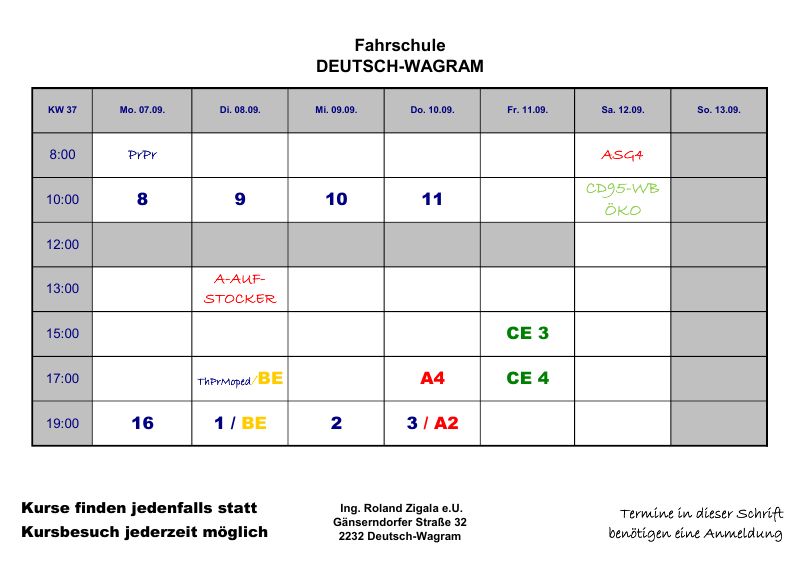 Fahrschule
DEUTSCH-WAGRAM

| KW 37 | Mo. 07.09. | Di. 08.09. | Mi. 09.09. | Do. 10.09. | Fr. 11.09. | Sa. 12.09. | So. 13.09. |
|---|---|---|---|---|---|---|---|
| 8:00 | PrPr | | | | | ASG4 | |
| 10:00 | 8 | 9 | 10 | 11 | | CD95-WB ÖKO | |
| 12:00 | | | | | | | |
| 13:00 | | A-AUF-STOCKER | | | | | |
| 15:00 | | | | | CE 3 | | |
| 17:00 | | ThPrMoped/BE | | A4 | CE 4 | | |
| 19:00 | 16 | 1 / BE | 2 | 3 / A2 | | | |

Kurse finden jedenfalls statt
Kursbesuch jederzeit möglich

Ing. Roland Zigala e.U.
Gänserndorfer Straße 32
2232 Deutsch-Wagram

Termine in dieser Schrift benötigen eine Anmeldung